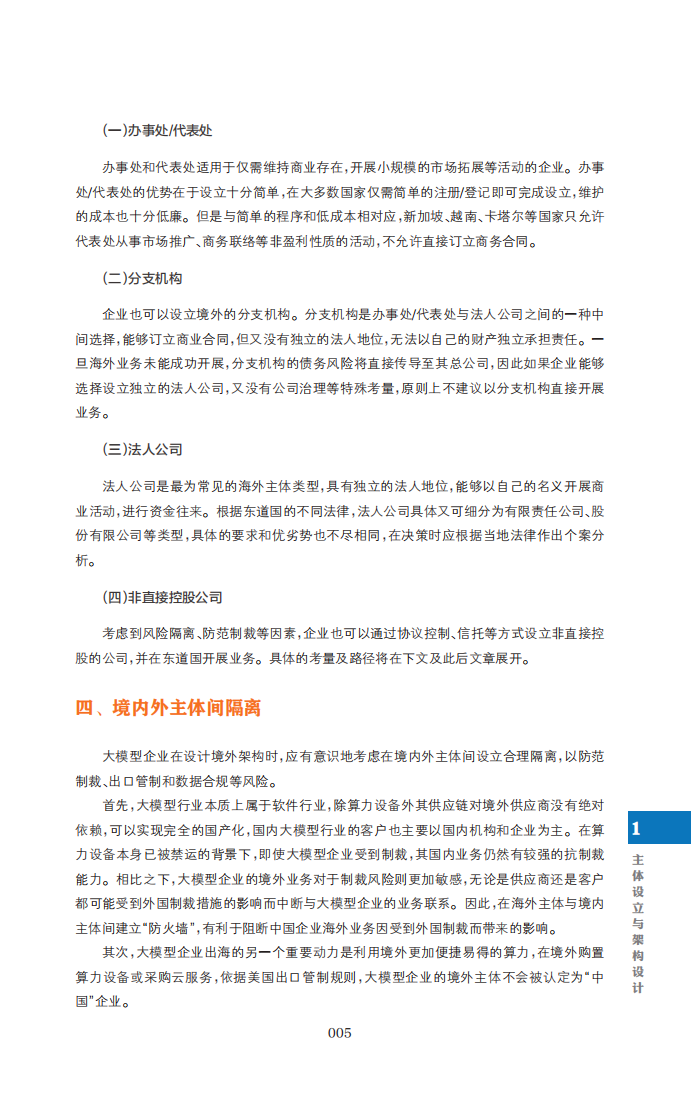 (一)办事处/代表处

办事处和代表处适用于仅需维持商业存在,开展小规模的市场拓展等活动的企业。办事处/代表处的优势在于设立十分简单,在大多数国家仅需简单的注册/登记即可完成设立,维护的成本也十分低廉。但是与简单的程序和低成本相对应,新加坡、越南、卡塔尔等国家只允许代表处从事市场推广、商务联络等非盈利性质的活动,不允许直接订立商务合同。

(二)分支机构

企业也可以设立境外的分支机构。分支机构是办事处/代表处与法人公司之间的一种中间选择,能够订立商业合同,但又没有独立的法人地位,无法以自己的财产独立承担责任。一旦海外业务未能成功开展,分支机构的债务风险将直接传导至其总公司,因此如果企业能够选择设立独立的法人公司,又没有公司治理等特殊考量,原则上不建议以分支机构直接开展业务。

(三)法人公司

法人公司是最为常见的海外主体类型,具有独立的法人地位,能够以自己的名义开展商业活动,进行资金往来。根据东道国的不同法律,法人公司具体又可细分为有限责任公司、股份有限公司等类型,具体的要求和优劣势也不尽相同,在决策时应根据当地法律作出个案分析。

(四)非直接控股公司

考虑到风险隔离、防范制裁等因素,企业也可以通过协议控制、信托等方式设立非直接控股的公司,并在东道国开展业务。具体的考量及路径将在下文及此后文章展开。

四、境内外主体间隔离

大模型企业在设计境外架构时,应有意识地考虑在境内外主体间设立合理隔离,以防范制裁、出口管制和数据合规等风险。

首先,大模型行业本质上属于软件行业,除算力设备外其供应链对境外供应商没有绝对依赖,可以实现完全的国产化,国内大模型行业的客户也主要以国内机构和企业为主。在算力设备本身已被禁运的背景下,即使大模型企业受到制裁,其国内业务仍然有较强的抗制裁能力。相比之下,大模型企业的境外业务对于制裁风险则更加敏感,无论是供应商还是客户都可能受到外国制裁措施的影响而中断与大模型企业的业务联系。因此,在海外主体与境内主体间建立“防火墙”,有利于阻断中国企业海外业务因受到外国制裁而带来的影响。

其次,大模型企业出海的另一个重要动力是利用境外更加便捷易得的算力,在境外购置算力设备或采购云服务,依据美国出口管制规则,大模型企业的境外主体不会被认定为“中国”企业。

1
主体设立与架构设计

005